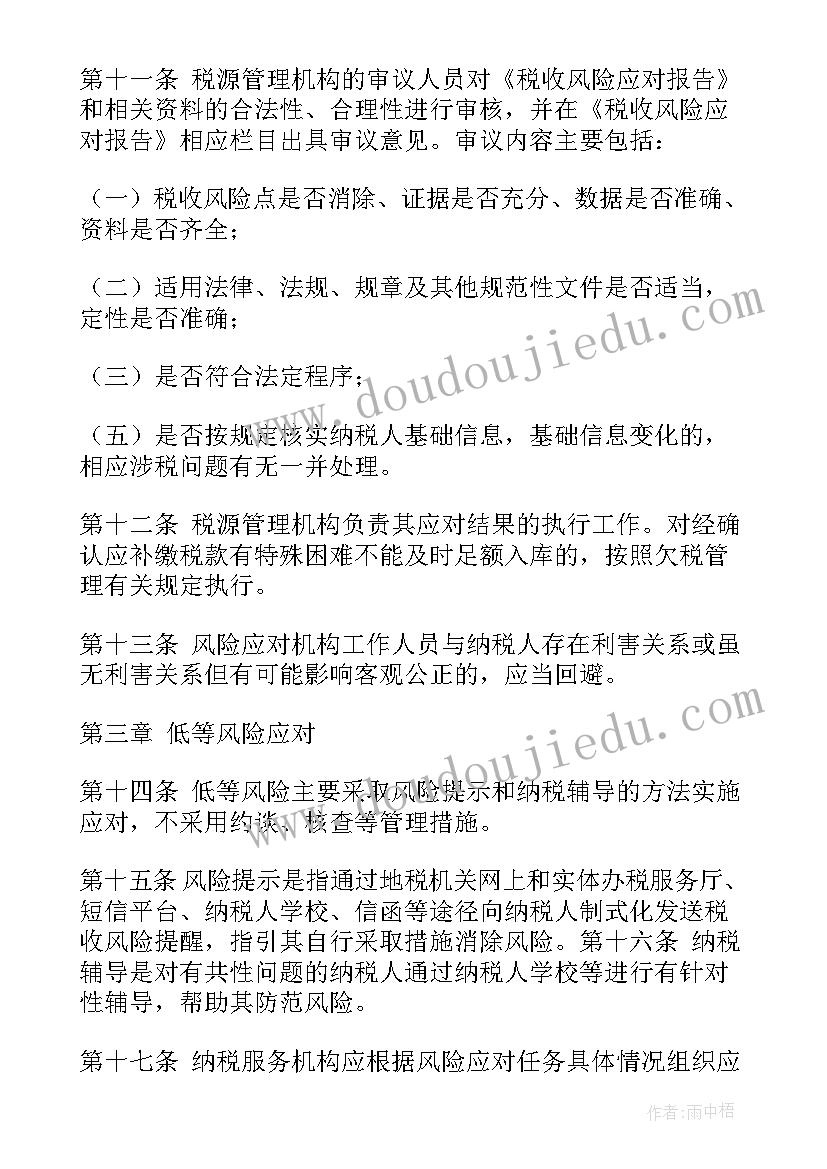 第十一条 税源管理机构的审议人员对《税收风险应对报告》和相关资料的合法性、合理性进行审核，并在《税收风险应对报告》相应栏目出具审议意见。审议内容主要包括：

（一）税收风险点是否消除、证据是否充分、数据是否准确、资料是否齐全；

（二）适用法律、法规、规章及其他规范性文件是否适当，定性是否准确；

（三）是否符合法定程序；

（五）是否按规定核实纳税人基础信息，基础信息变化的，相应涉税问题有无一并处理。

第十二条 税源管理机构负责其应对结果的执行工作。对经确认应补缴税款有特殊困难不能及时足额入库的，按照欠税管理有关规定执行。

第十三条 风险应对机构工作人员与纳税人存在利害关系或虽无利害关系但有可能影响客观公正的，应当回避。

第三章 低等风险应对

第十四条 低等风险主要采取风险提示和纳税辅导的方法实施应对，不采用约谈、核查等管理措施。

第十五条 风险提示是指通过地税机关网上和实体办税服务厅、短信平台、纳税人学校、信函等途径向纳税人制式化发送税收风险提醒，指引其自行采取措施消除风险。第十六条 纳税辅导是对有共性问题的纳税人通过纳税人学校等进行有针对性辅导，帮助其防范风险。

第十七条 纳税服务机构应根据风险应对任务具体情况组织应

www.doudoujiedu.com
www.doudoujiedu.com

作者：雨中梧